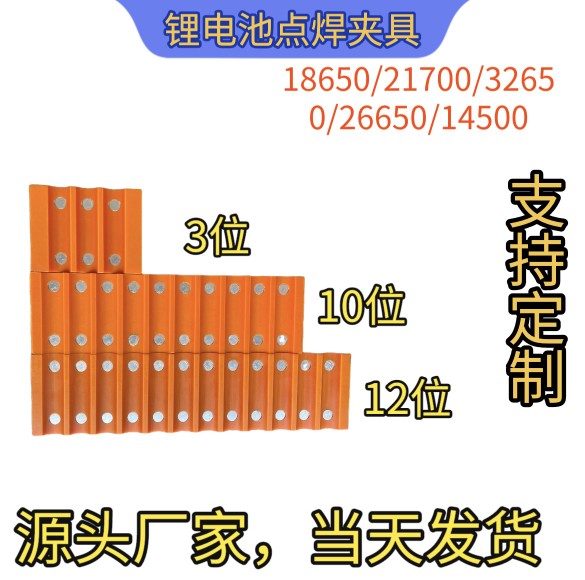 锂电池点焊夹具

18650/21700/32650/26650/14500

3位

10位

12位

支持定制

源头厂家，当天发货